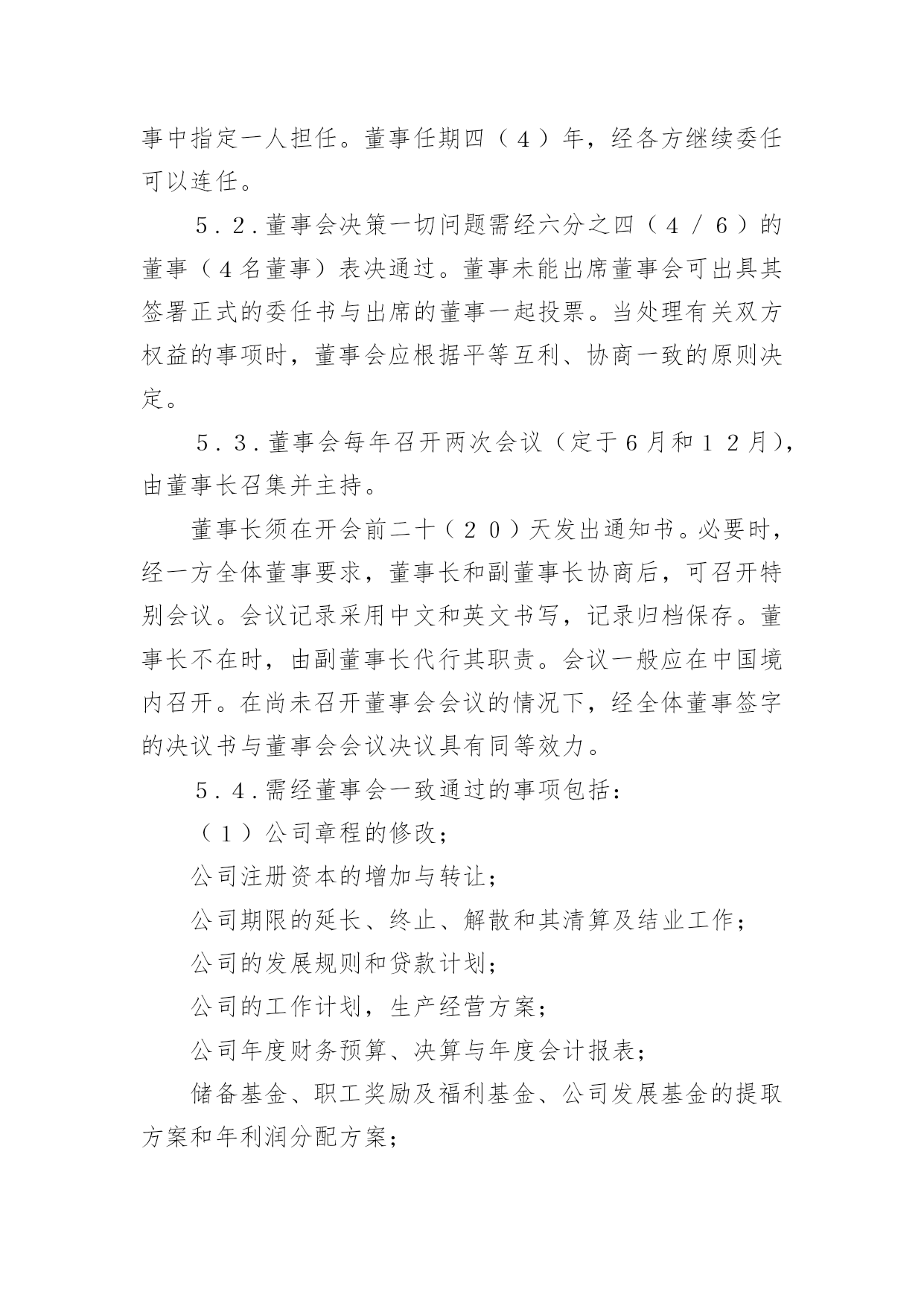 事中指定一人担任。董事任期四（４）年，经各方继续委任可以连任。

５．２.董事会决策一切问题需经六分之四（４／６）的董事（４名董事）表决通过。董事未能出席董事会可出具其签署正式的委任书与出席的董事一起投票。当处理有关双方权益的事项时，董事会应根据平等互利、协商一致的原则决定。

５．３.董事会每年召开两次会议（定于6月和１２月)，由董事长召集并主持。

董事长须在开会前二十（２０）天发出通知书。必要时，经一方全体董事要求，董事长和副董事长协商后，可召开特别会议。会议记录采用中文和英文书写，记录归档保存。董事长不在时，由副董事长代行其职责。会议一般应在中国境内召开。在尚未召开董事会会议的情况下，经全体董事签字的决议书与董事会会议决议具有同等效力。

５．４.需经董事会一致通过的事项包括：

（１）公司章程的修改；

公司注册资本的增加与转让；

公司期限的延长、终止、解散和其清算及结业工作；

公司的发展规则和贷款计划；

公司的工作计划，生产经营方案；

公司年度财务预算、决算与年度会计报表；

储备基金、职工奖励及福利基金、公司发展基金的提取方案和年利润分配方案；